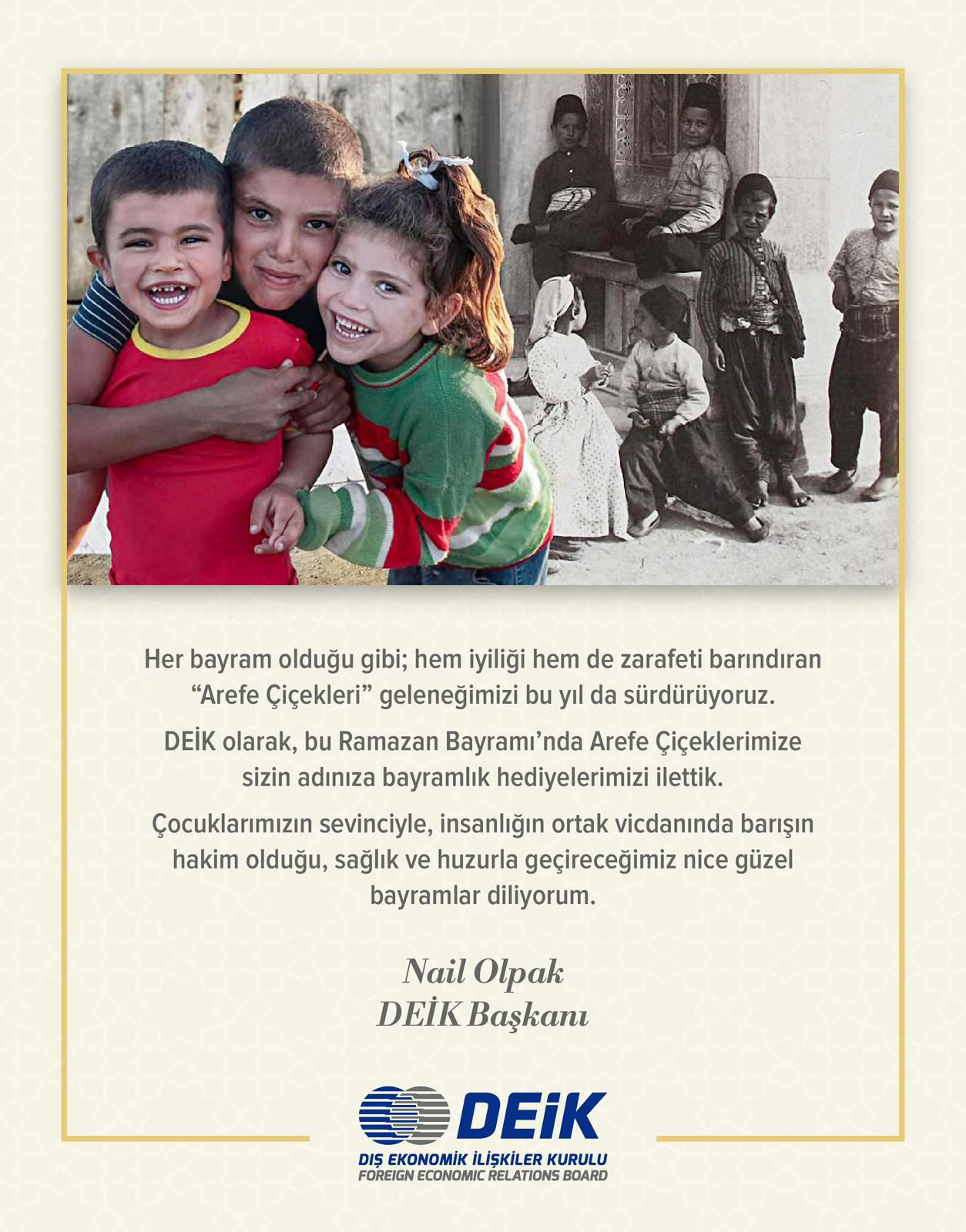 Her bayram olduğu gibi; hem iyiliği hem de zarafeti barındıran "Arefe Çiçekleri" geleneğimizi bu yıl da sürdürüyoruz.

DEİK olarak, bu Ramazan Bayramı'nda Arefe Çiçeklerimize sizin adınıza bayramlık hediyelerimizi ilettik.

Çocuklarımızın sevinciyle, insanlığın ortak vicdanında barışın hakim olduğu, sağlık ve huzurla geçireceğimiz nice güzel bayramlar diliyorum.

Nail Olpak
DEİK Başkanı

DEİK
DIŞ EKONOMİK İLİŞKİLER KURULU
FOREIGN ECONOMIC RELATIONS BOARD